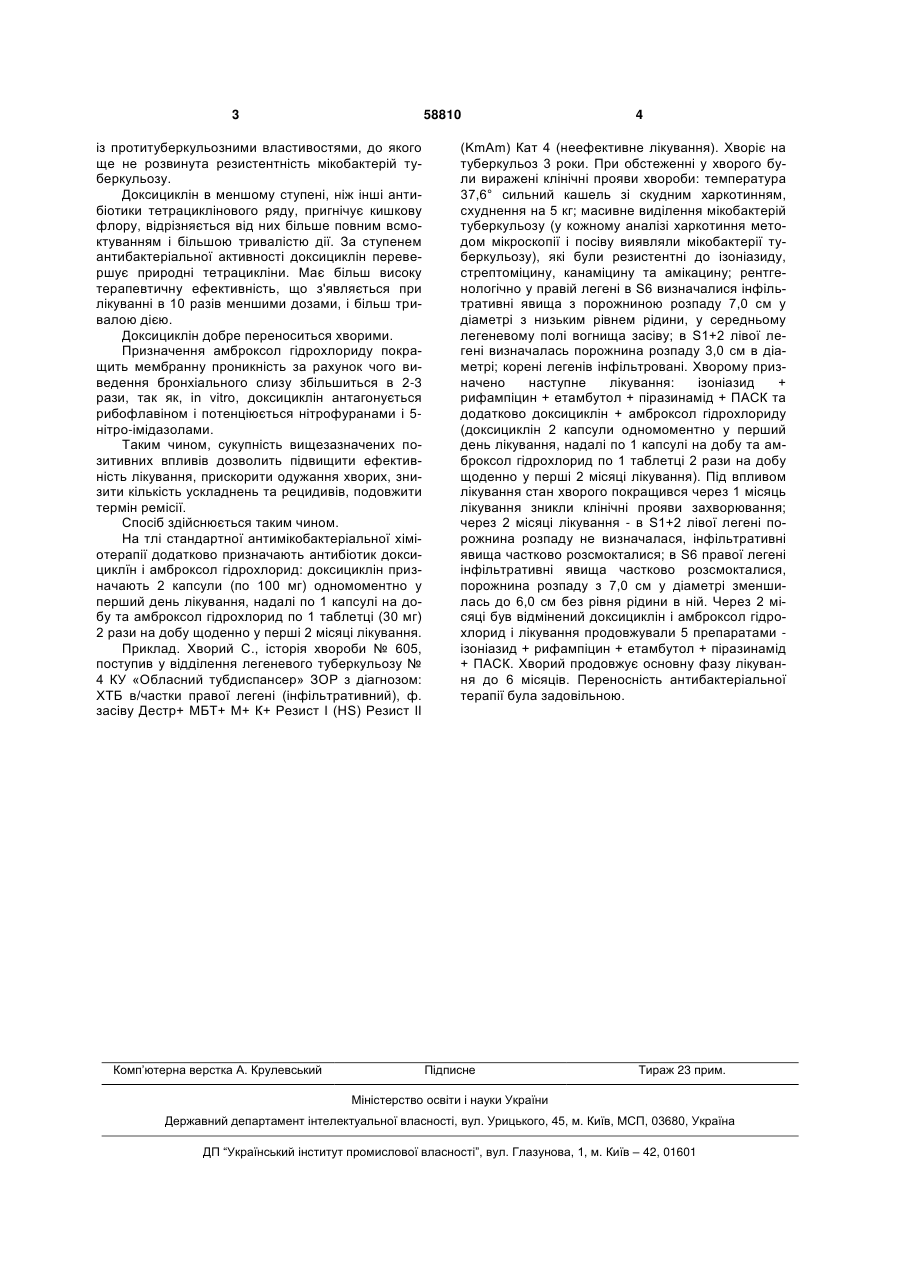 3 58810 4

із протитуберкульозними властивостями, до якого ще не розвинута резистентність мікобактерій туберкульозу.

Доксициклін в меншому ступені, ніж інші антибіотики тетрациклінового ряду, пригнічує кишкову флору, відрізняється від них більше повним всмоктуванням і більшою тривалістю дії. За ступенем антибактеріальної активності доксициклін перевершує природні тетрацикліни. Має більш високу терапевтичну ефективність, що з'являється при лікуванні в 10 разів меншими дозами, і більш тривалою дією.

Доксициклін добре переноситься хворими.

Призначення амброксол гідрохлориду покращить мембранну проникність за рахунок чого виведення бронхіального слизу збільшиться в 2-3 рази, так як, in vitro, доксициклін антагонується рибофлавіном і потенціюється нітрофуранами і 5-нітро-імідазолами.

Таким чином, сукупність вищезазначених позитивних впливів дозволить підвищити ефективність лікування, прискорити одужання хворих, знизити кількість ускладнень та рецидивів, подовжити термін ремісії.

Спосіб здійснюється таким чином.

На тлі стандартної антимікобактеріальної хіміотерапії додатково призначають антибіотик доксициклін і амброксол гідрохлорид: доксициклін призначають 2 капсули (по 100 мг) одномоментно у перший день лікування, надалі по 1 капсулі на добу та амброксол гідрохлорид по 1 таблетці (30 мг) 2 рази на добу щоденно у перші 2 місяці лікування.

Приклад. Хворий С., історія хвороби № 605, поступив у відділення легеневого туберкульозу № 4 КУ «Обласний тубдиспансер» ЗОР з діагнозом: ХТБ в/частки правої легені (інфільтративний), ф. засіву Дестр+ МБТ+ М+ К+ Резист I (HS) Резист II (KmAm) Кат 4 (неефективне лікування). Хворіє на туберкульоз 3 роки. При обстеженні у хворого були виражені клінічні прояви хвороби: температура 37,6° сильний кашель зі скудним харкотинням, схуднення на 5 кг; масивне виділення мікобактерій туберкульозу (у кожному аналізі харкотиння методом мікроскопії і посіву виявляли мікобактерії туберкульозу), які були резистентні до ізоніазиду, стрептоміцину, канаміцину та амікацину; рентгенологічно у правій легені в S6 визначалися інфільтративні явища з порожниною розпаду 7,0 см у діаметрі з низьким рівнем рідини, у середньому легеневому полі вогнища засіву; в S1+2 лівої легені визначалась порожнина розпаду 3,0 см в діаметрі; корені легенів інфільтровані. Хворому призначено наступне лікування: ізоніазид + рифампіцин + етамбутол + піразинамід + ПАСК та додатково доксициклін + амброксол гідрохлориду (доксициклін 2 капсули одномоментно у перший день лікування, надалі по 1 капсулі на добу та амброксол гідрохлорид по 1 таблетці 2 рази на добу щоденно у перші 2 місяці лікування). Під впливом лікування стан хворого покращився через 1 місяць лікування зникли клінічні прояви захворювання; через 2 місяці лікування - в S1+2 лівої легені порожнина розпаду не визначалася, інфільтративні явища частково розсмокталися; в S6 правої легені інфільтративні явища частково розсмокталися, порожнина розпаду з 7,0 см у діаметрі зменшилась до 6,0 см без рівня рідини в ній. Через 2 місяці був відмінений доксициклін і амброксол гідрохлорид і лікування продовжували 5 препаратами - ізоніазид + рифампіцин + етамбутол + піразинамід + ПАСК. Хворий продовжує основну фазу лікування до 6 місяців. Переносність антибактеріальної терапії була задовільною.

Комп'ютерна верстка А. Крулевський Підписне Тираж 23 прим.

Міністерство освіти і науки України

Державний департамент інтелектуальної власності, вул. Урицького, 45, м. Київ, МСП, 03680, Україна

ДП "Український інститут промислової власності", вул. Глазунова, 1, м. Київ – 42, 01601